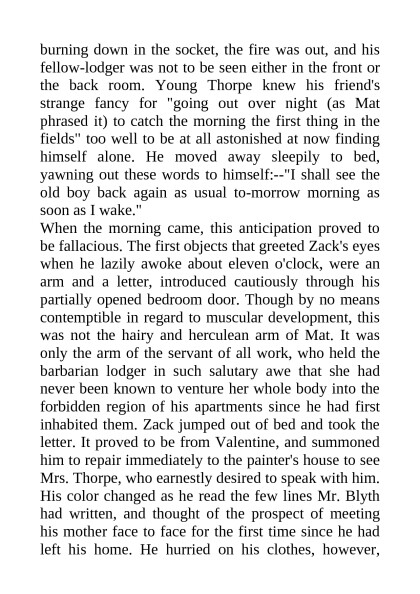 burning down in the socket, the fire was out, and his fellow-lodger was not to be seen either in the front or the back room. Young Thorpe knew his friend's strange fancy for "going out over night (as Mat phrased it) to catch the morning the first thing in the fields" too well to be at all astonished at now finding himself alone. He moved away sleepily to bed, yawning out these words to himself:--"I shall see the old boy back again as usual to-morrow morning as soon as I wake."
When the morning came, this anticipation proved to be fallacious. The first objects that greeted Zack's eyes when he lazily awoke about eleven o'clock, were an arm and a letter, introduced cautiously through his partially opened bedroom door. Though by no means contemptible in regard to muscular development, this was not the hairy and herculean arm of Mat. It was only the arm of the servant of all work, who held the barbarian lodger in such salutary awe that she had never been known to venture her whole body into the forbidden region of his apartments since he had first inhabited them. Zack jumped out of bed and took the letter. It proved to be from Valentine, and summoned him to repair immediately to the painter's house to see Mrs. Thorpe, who earnestly desired to speak with him. His color changed as he read the few lines Mr. Blyth had written, and thought of the prospect of meeting his mother face to face for the first time since he had left his home. He hurried on his clothes, however,